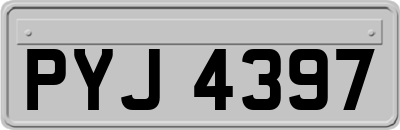 PYJ 4397